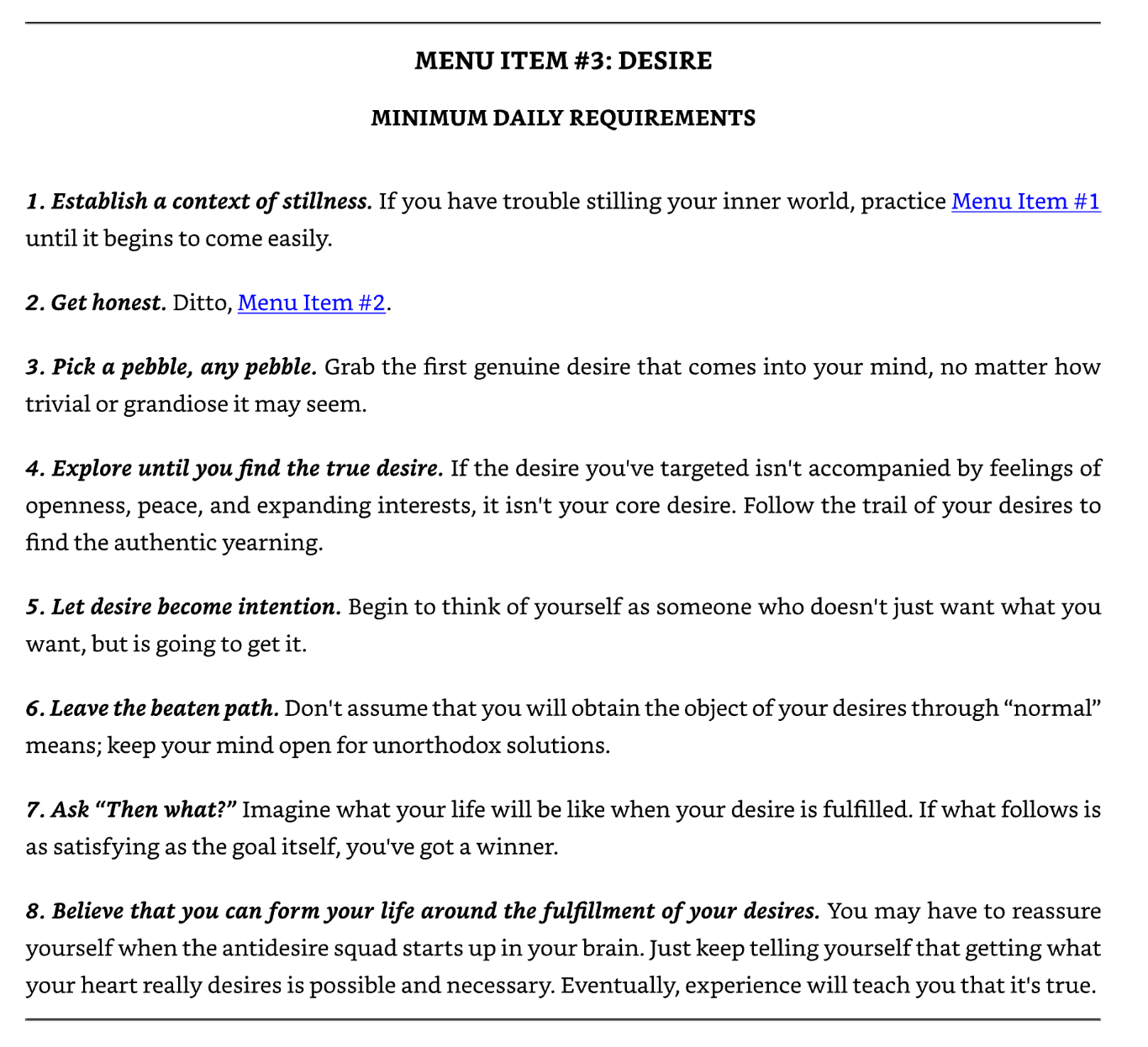 MENU ITEM #3: DESIRE

MINIMUM DAILY REQUIREMENTS

1. Establish a context of stillness. If you have trouble stilling your inner world, practice Menu Item #1 until it begins to come easily.

2. Get honest. Ditto, Menu Item #2.

3. Pick a pebble, any pebble. Grab the first genuine desire that comes into your mind, no matter how trivial or grandiose it may seem.

4. Explore until you find the true desire. If the desire you've targeted isn't accompanied by feelings of openness, peace, and expanding interests, it isn't your core desire. Follow the trail of your desires to find the authentic yearning.

5. Let desire become intention. Begin to think of yourself as someone who doesn't just want what you want, but is going to get it.

6. Leave the beaten path. Don't assume that you will obtain the object of your desires through “normal” means; keep your mind open for unorthodox solutions.

7. Ask “Then what?” Imagine what your life will be like when your desire is fulfilled. If what follows is as satisfying as the goal itself, you've got a winner.

8. Believe that you can form your life around the fulfillment of your desires. You may have to reassure yourself when the antidesire squad starts up in your brain. Just keep telling yourself that getting what your heart really desires is possible and necessary. Eventually, experience will teach you that it's true.